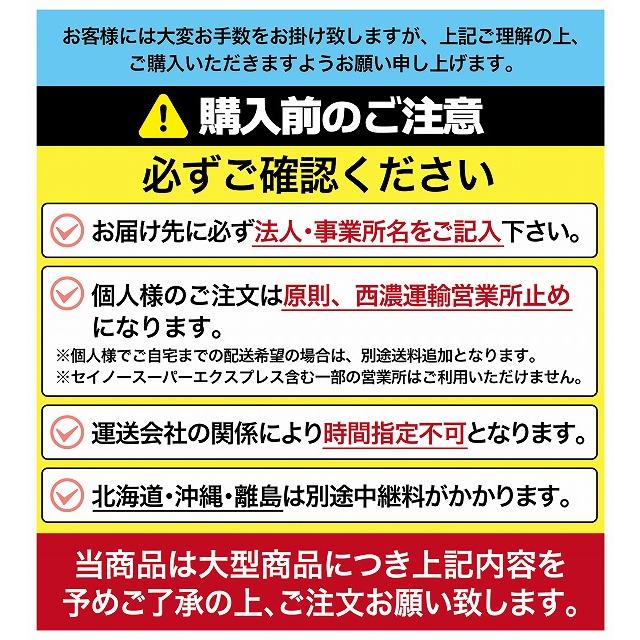 お客様には大変お手数をお掛け致しますが、上記ご理解の上、ご購入いただきますようお願い申し上げます。

購入前のご注意

必ずご確認ください

お届け先に必ず法人・事業所名をご記入下さい。

個人様のご注文は原則、西濃運輸営業所止めになります。
※個人様でご自宅までの配送希望の場合は、別途送料追加となります。
※セイノースーパーエクスプレス含む一部の営業所はご利用いただけません。

運送会社の関係により時間指定不可となります。

北海道・沖縄・離島は別途中継料がかかります。

当商品は大型商品につき上記内容を予めご了承の上、ご注文お願い致します。